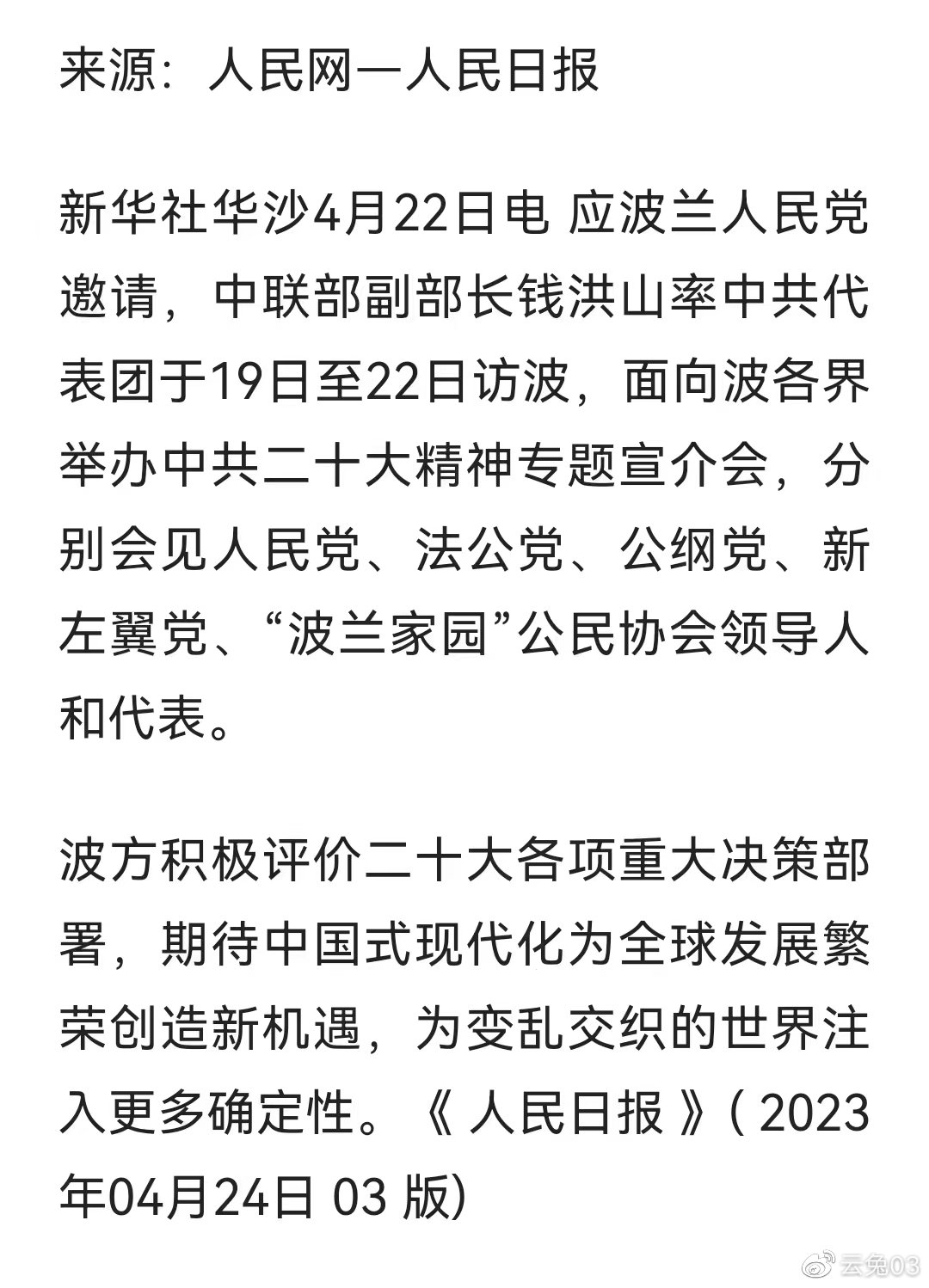 来源：人民网—人民日报

新华社华沙4月22日电 应波兰人民党邀请，中联部副部长钱洪山率中共代表团于19日至22日访波，面向波各界举办中共二十大精神专题宣介会，分别会见人民党、法公党、公纲党、新左翼党、“波兰家园”公民协会领导人和代表。

波方积极评价二十大各项重大决策部署，期待中国式现代化为全球发展繁荣创造新机遇，为变乱交织的世界注入更多确定性。《 人民日报 》( 2023年04月24日 03 版)

云兔03